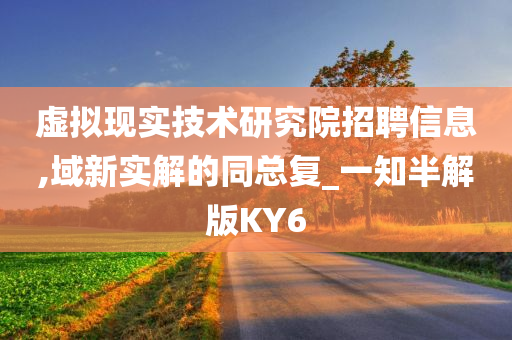 虚拟现实技术研究院招聘信息,域新实解的同总复_一知半解版KY6